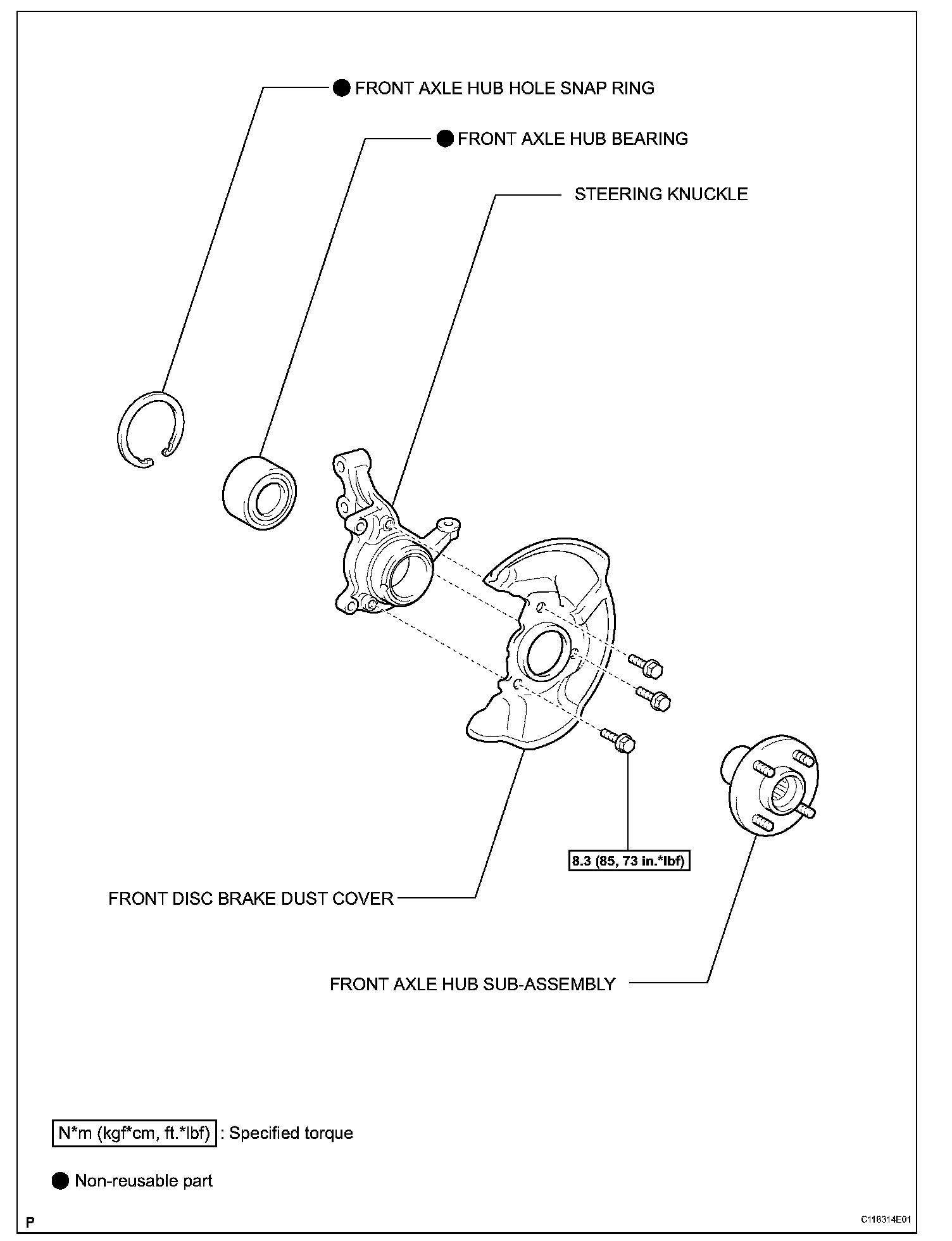 ● FRONT AXLE HUB HOLE SNAP RING

● FRONT AXLE HUB BEARING

STEERING KNUCKLE

8.3 (85, 73 in.*lbf)

FRONT DISC BRAKE DUST COVER

FRONT AXLE HUB SUB-ASSEMBLY

N*m (kgf*cm, ft.*lbf) : Specified torque

● Non-reusable part

P

C118314E01